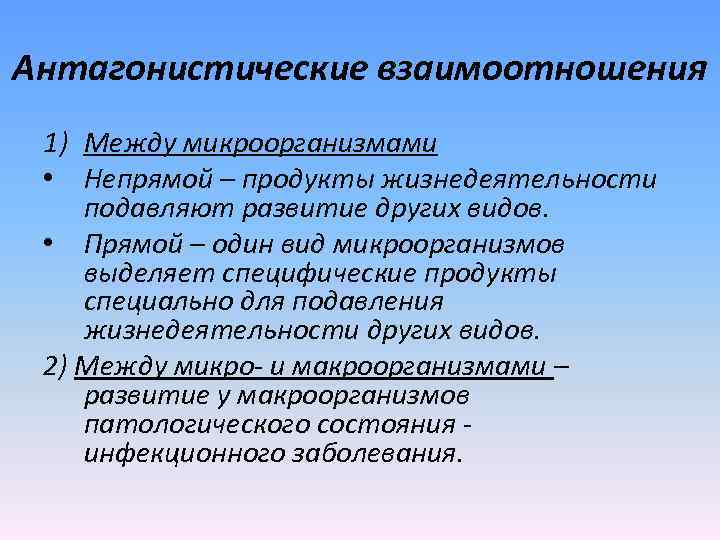 Антагонистические взаимоотношения

1) Между микроорганизмами

• Непрямой – продукты жизнедеятельности подавляют развитие других видов.

• Прямой – один вид микроорганизмов выделяет специфические продукты специально для подавления жизнедеятельности других видов.

2) Между микро- и макроорганизмами – развитие у макроорганизмов патологического состояния - инфекционного заболевания.